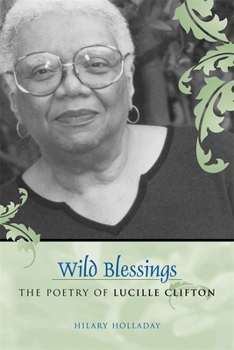 Wild Blessings

THE POETRY OF LUCILLE CLIFTON

HILARY HOLLADAY